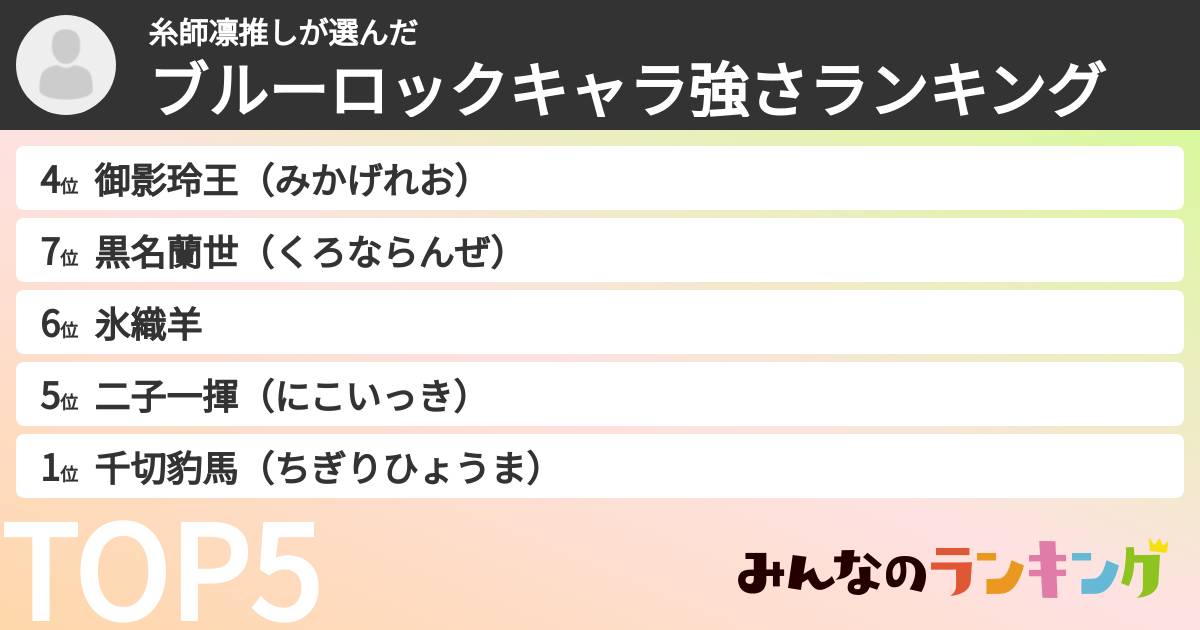 糸師凛推しが選んだ
ブルーロックキャラ強さランキング

4位 御影玲王（みかげれお）
7位 黒名蘭世（くろならんぜ）
6位 氷織羊
5位 二子一揮（にこいっき）
1位 千切豹馬（ちぎりひょうま）

TOP5

みんなのランキング